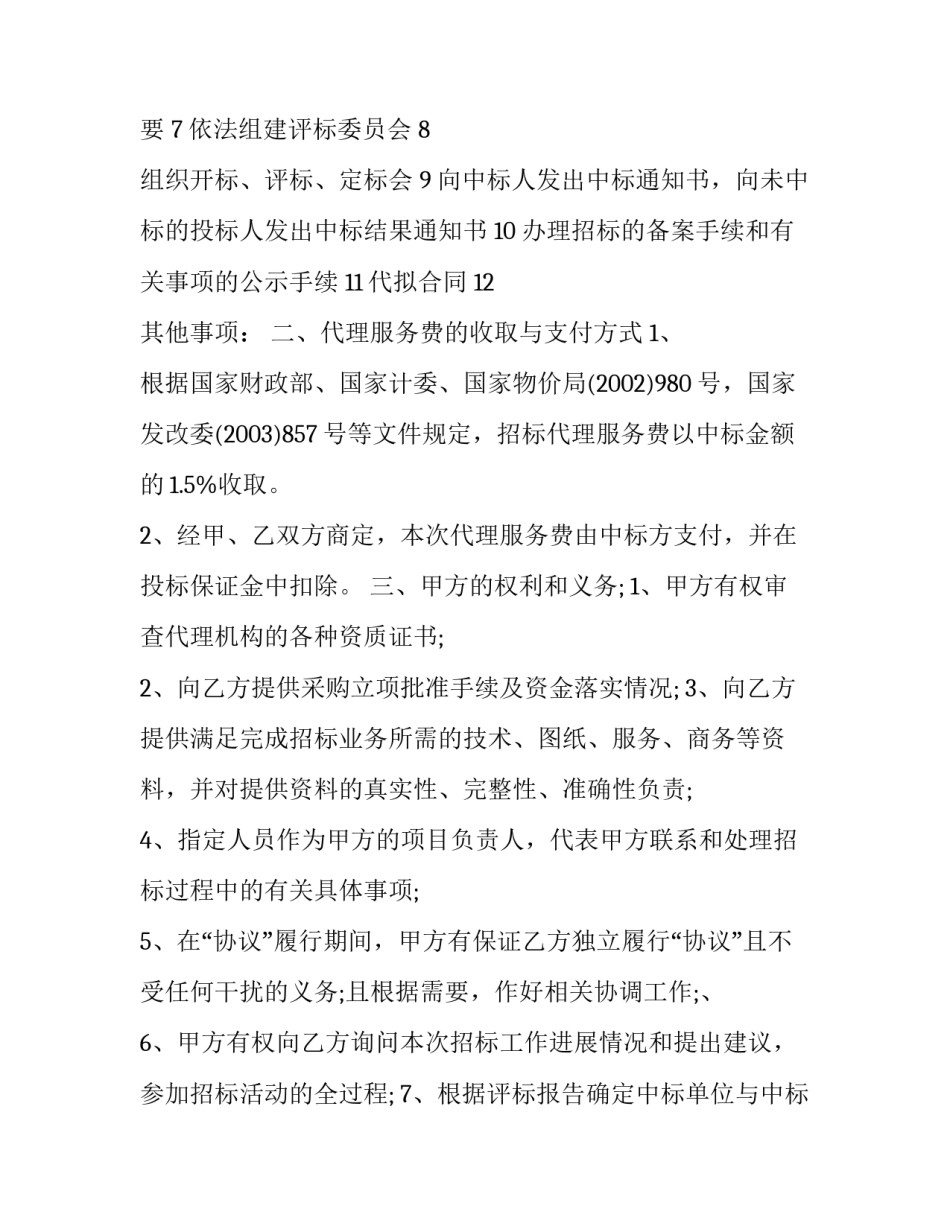 要7依法组建评标委员会8

组织开标、评标、定标会9向中标人发出中标通知书，向未中标的投标人发出中标结果通知书10办理招标的备案手续和有关事项的公示手续11代拟合同12

其他事项： 二、代理服务费的收取与支付方式1、

根据国家财政部、国家计委、国家物价局(2002)980号，国家发改委(2003)857号等文件规定，招标代理服务费以中标金额的1.5%收取。

2、经甲、乙双方商定，本次代理服务费由中标方支付，并在投标保证金中扣除。 三、甲方的权利和义务;1、甲方有权审查代理机构的各种资质证书;

2、向乙方提供采购立项批准手续及资金落实情况;3、向乙方提供满足完成招标业务所需的技术、图纸、服务、商务等资料，并对提供资料的真实性、完整性、准确性负责;

4、指定人员作为甲方的项目负责人，代表甲方联系和处理招标过程中的有关具体事项;

5、在“协议”履行期间，甲方有保证乙方独立履行“协议”且不受任何干扰的义务;且根据需要，作好相关协调工作;、

6、甲方有权向乙方询问本次招标工作进展情况和提出建议，参加招标活动的全过程;7、根据评标报告确定中标单位与中标